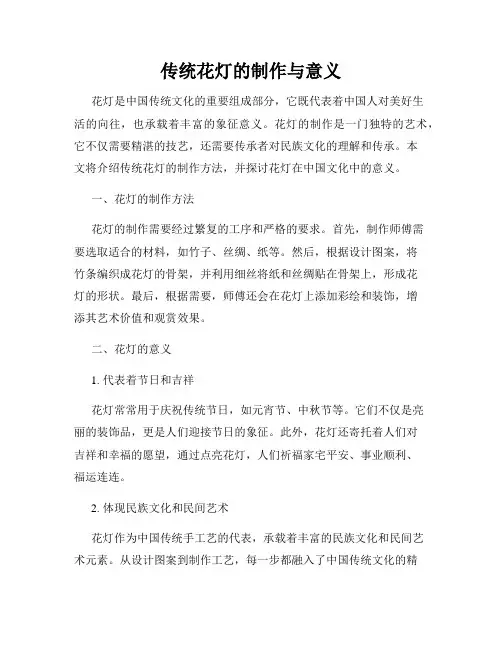 传统花灯的制作与意义

花灯是中国传统文化的重要组成部分，它既代表着中国人对美好生活的向往，也承载着丰富的象征意义。花灯的制作是一门独特的艺术，它不仅需要精湛的技艺，还需要传承者对民族文化的理解和传承。本文将介绍传统花灯的制作方法，并探讨花灯在中国文化中的意义。

一、花灯的制作方法

花灯的制作需要经过繁复的工序和严格的要求。首先，制作师傅需要选取适合的材料，如竹子、丝绸、纸等。然后，根据设计图案，将竹条编织成花灯的骨架，并利用细丝将纸和丝绸贴在骨架上，形成花灯的形状。最后，根据需要，师傅还会在花灯上添加彩绘和装饰，增添其艺术价值和观赏效果。

二、花灯的意义

1. 代表着节日和吉祥

花灯常常用于庆祝传统节日，如元宵节、中秋节等。它们不仅是亮丽的装饰品，更是人们迎接节日的象征。此外，花灯还寄托着人们对吉祥和幸福的愿望，通过点亮花灯，人们祈福家宅平安、事业顺利、福运连连。

2. 体现民族文化和民间艺术

花灯作为中国传统手工艺的代表，承载着丰富的民族文化和民间艺术元素。从设计图案到制作工艺，每一步都融入了中国传统文化的精